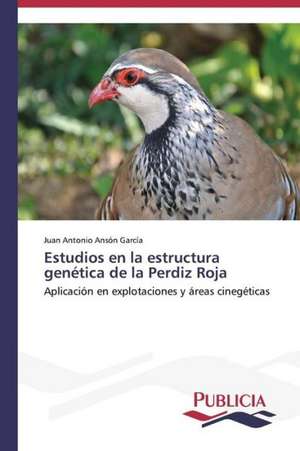 Juan Antonio Ansón García

Estudios en la estructura genética de la Perdiz Roja

Aplicación en explotaciones y áreas cinegéticas

PUBLICIA